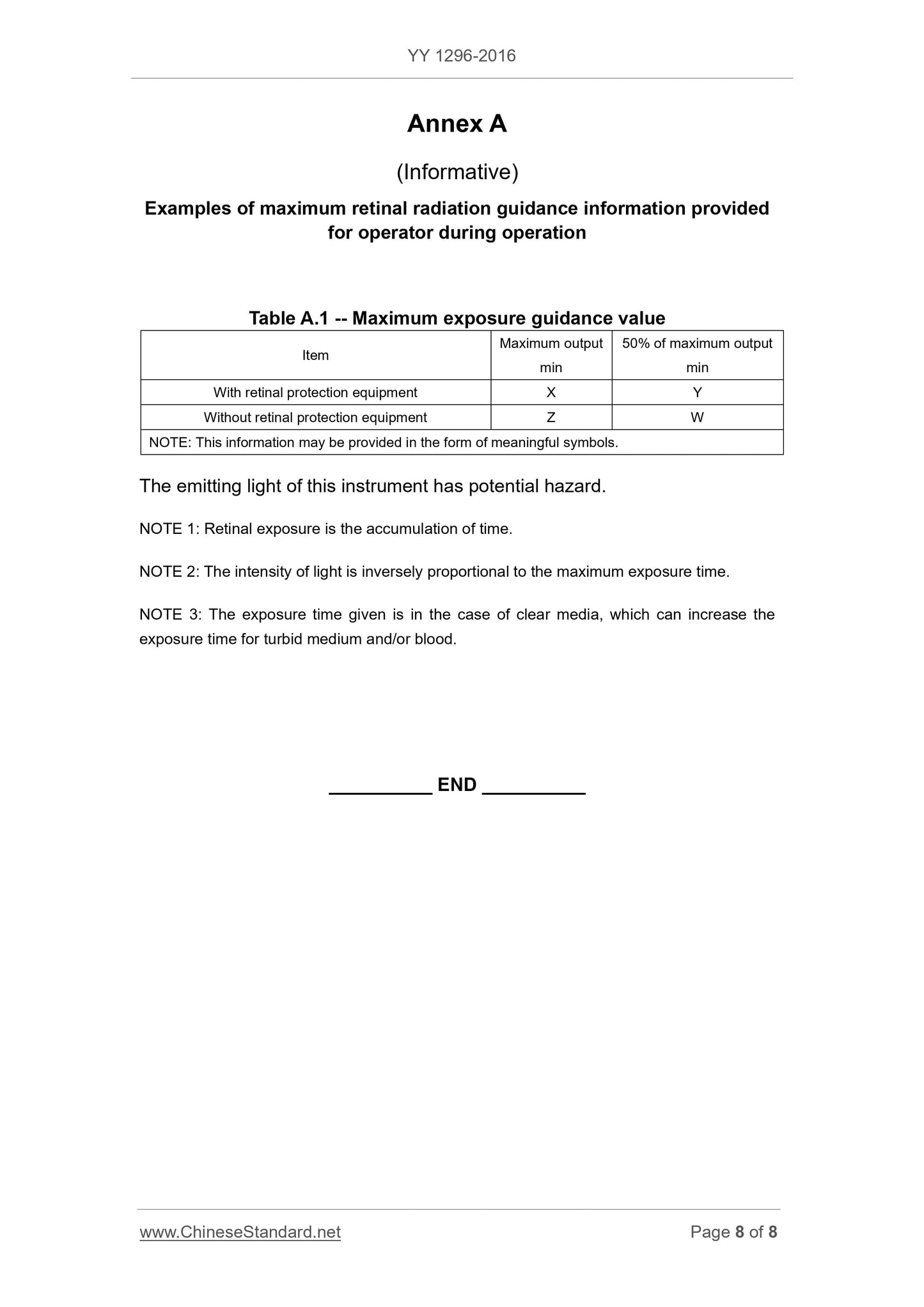 YY 1296-2016

Annex A

(Informative)

Examples of maximum retinal radiation guidance information provided for operator during operation

Table A.1 -- Maximum exposure guidance value

| Item | Maximum output min | 50% of maximum output min |
|---|---|---|
| With retinal protection equipment | X | Y |
| Without retinal protection equipment | Z | W |
| NOTE: This information may be provided in the form of meaningful symbols. | | |

The emitting light of this instrument has potential hazard.

NOTE 1: Retinal exposure is the accumulation of time.

NOTE 2: The intensity of light is inversely proportional to the maximum exposure time.

NOTE 3: The exposure time given is in the case of clear media, which can increase the exposure time for turbid medium and/or blood.

__________ END __________

www.ChineseStandard.net

Page 8 of 8